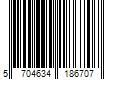 5 704634 186707